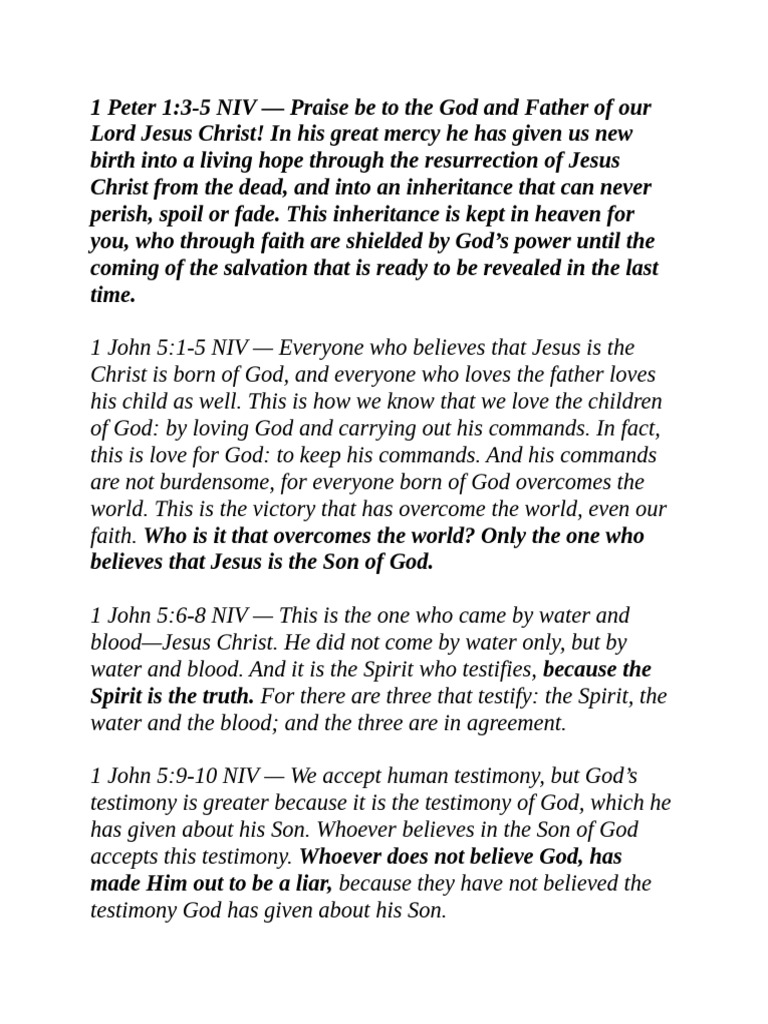 1 Peter 1:3-5 NIV — Praise be to the God and Father of our Lord Jesus Christ! In his great mercy he has given us new birth into a living hope through the resurrection of Jesus Christ from the dead, and into an inheritance that can never perish, spoil or fade. This inheritance is kept in heaven for you, who through faith are shielded by God's power until the coming of the salvation that is ready to be revealed in the last time.

1 John 5:1-5 NIV — Everyone who believes that Jesus is the Christ is born of God, and everyone who loves the father loves his child as well. This is how we know that we love the children of God: by loving God and carrying out his commands. In fact, this is love for God: to keep his commands. And his commands are not burdensome, for everyone born of God overcomes the world. This is the victory that has overcome the world, even our faith. Who is it that overcomes the world? Only the one who believes that Jesus is the Son of God.

1 John 5:6-8 NIV — This is the one who came by water and blood—Jesus Christ. He did not come by water only, but by water and blood. And it is the Spirit who testifies, because the Spirit is the truth. For there are three that testify: the Spirit, the water and the blood; and the three are in agreement.

1 John 5:9-10 NIV — We accept human testimony, but God's testimony is greater because it is the testimony of God, which he has given about his Son. Whoever believes in the Son of God accepts this testimony. Whoever does not believe God, has made Him out to be a liar, because they have not believed the testimony God has given about his Son.